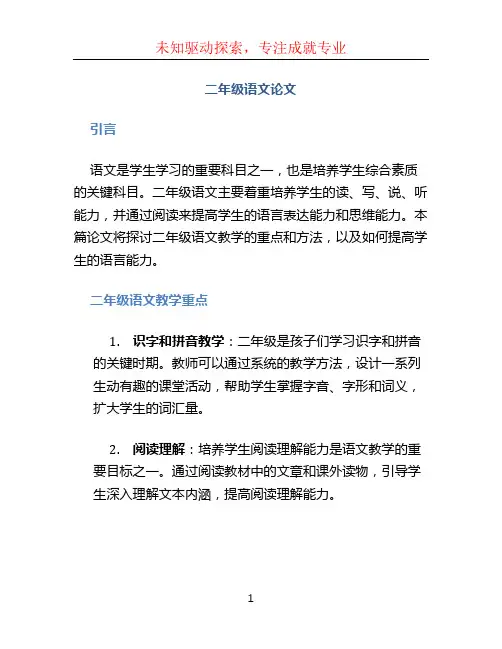 未知驱动探索，专注成就专业

二年级语文论文

引言

语文是学生学习的重要科目之一，也是培养学生综合素质的关键科目。二年级语文主要着重培养学生的读、写、说、听能力，并通过阅读来提高学生的语言表达能力和思维能力。本篇论文将探讨二年级语文教学的重点和方法，以及如何提高学生的语言能力。

二年级语文教学重点

1. 识字和拼音教学：二年级是孩子们学习识字和拼音的关键时期。教师可以通过系统的教学方法，设计一系列生动有趣的课堂活动，帮助学生掌握字音、字形和词义，扩大学生的词汇量。

2. 阅读理解：培养学生阅读理解能力是语文教学的重要目标之一。通过阅读教材中的文章和课外读物，引导学生深入理解文本内涵，提高阅读理解能力。

1